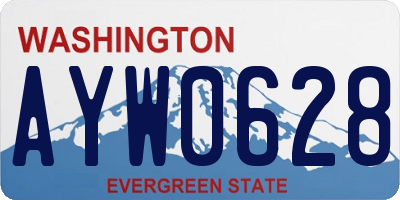 WASHINGTON
AYW0628
EVERGREEN STATE